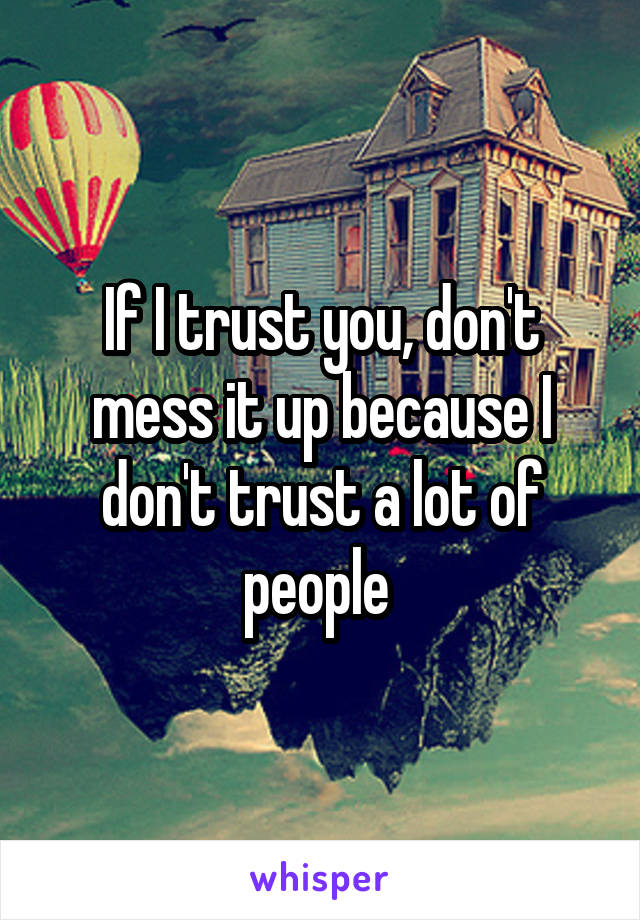 If I trust you, don't mess it up because I don't trust a lot of people

whisper